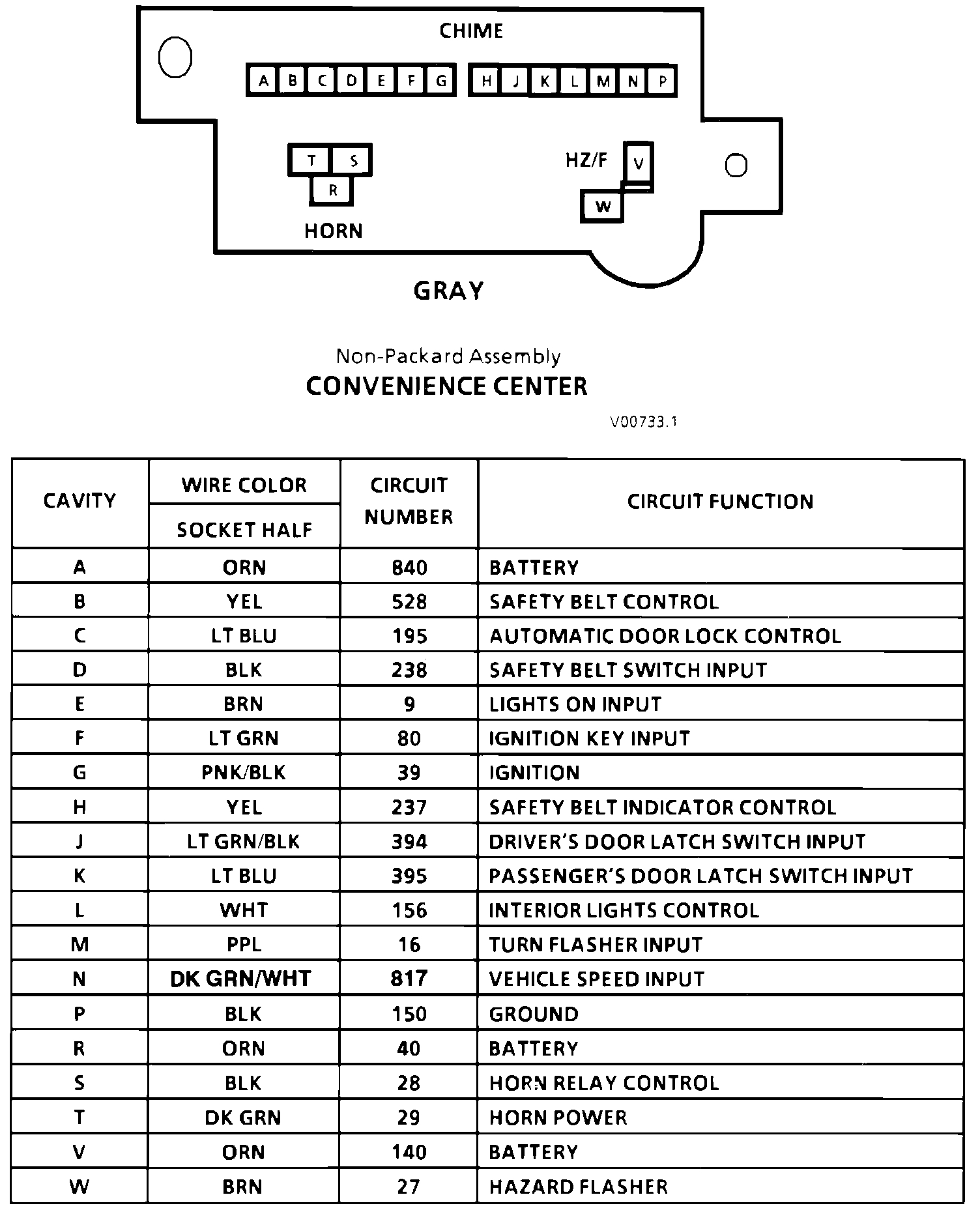 CHIME

A B C D E F G H J K L M N P

T S
R

HORN

HZ/F V
W

GRAY

Non-Packard Assembly
CONVENIENCE CENTER

V00733.1

| CAVITY | WIRE COLOR SOCKET HALF | CIRCUIT NUMBER | CIRCUIT FUNCTION |
|---|---|---|---|
| A | ORN | 840 | BATTERY |
| B | YEL | 528 | SAFETY BELT CONTROL |
| C | LT BLU | 195 | AUTOMATIC DOOR LOCK CONTROL |
| D | BLK | 238 | SAFETY BELT SWITCH INPUT |
| E | BRN | 9 | LIGHTS ON INPUT |
| F | LT GRN | 80 | IGNITION KEY INPUT |
| G | PNK/BLK | 39 | IGNITION |
| H | YEL | 237 | SAFETY BELT INDICATOR CONTROL |
| J | LT GRN/BLK | 394 | DRIVER'S DOOR LATCH SWITCH INPUT |
| K | LT BLU | 395 | PASSENGER'S DOOR LATCH SWITCH INPUT |
| L | WHT | 156 | INTERIOR LIGHTS CONTROL |
| M | PPL | 16 | TURN FLASHER INPUT |
| N | DK GRN/WHT | 817 | VEHICLE SPEED INPUT |
| P | BLK | 150 | GROUND |
| R | ORN | 40 | BATTERY |
| S | BLK | 28 | HORN RELAY CONTROL |
| T | DK GRN | 29 | HORN POWER |
| V | ORN | 140 | BATTERY |
| W | BRN | 27 | HAZARD FLASHER |